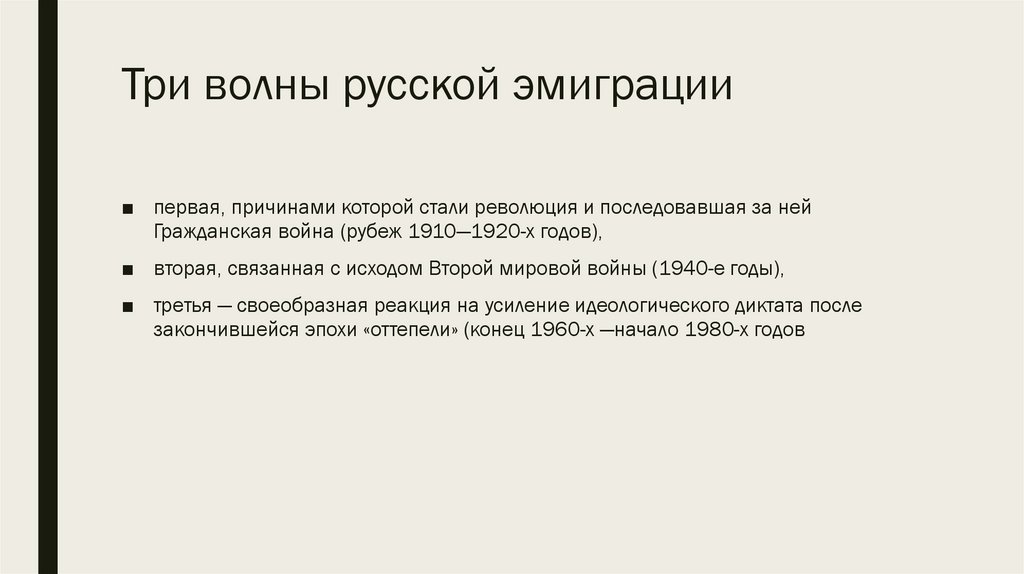 Три волны русской эмиграции

• первая, причинами которой стали революция и последовавшая за ней Гражданская война (рубеж 1910—1920-х годов),

• вторая, связанная с исходом Второй мировой войны (1940-е годы),

• третья — своеобразная реакция на усиление идеологического диктата после закончившейся эпохи «оттепели» (конец 1960-х —начало 1980-х годов